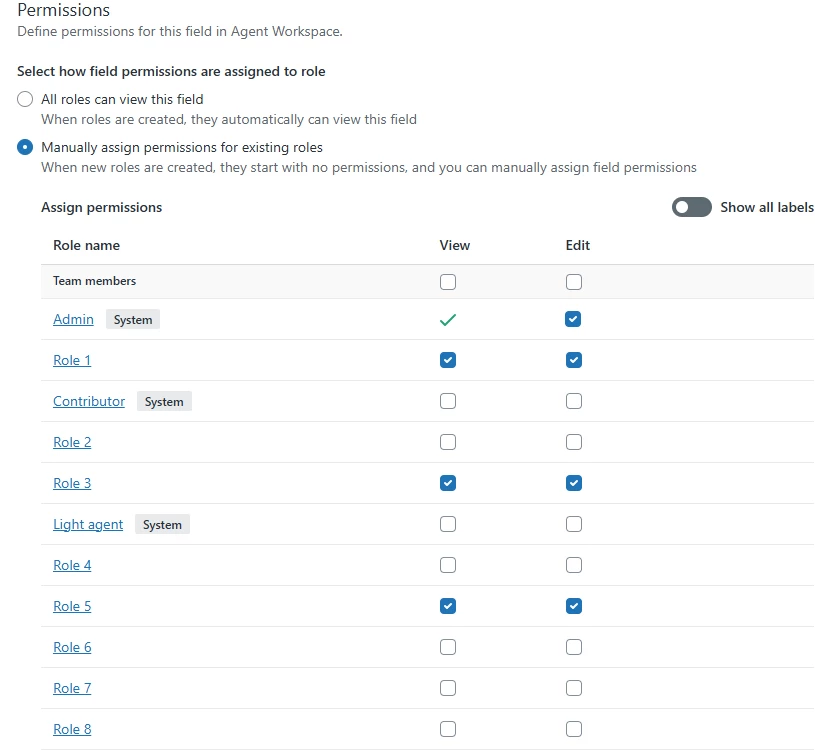 Permissions
Define permissions for this field in Agent Workspace.

Select how field permissions are assigned to role

All roles can view this field
When roles are created, they automatically can view this field

Manually assign permissions for existing roles
When new roles are created, they start with no permissions, and you can manually assign field permissions

Assign permissions

Show all labels

| Role name | View | Edit |
|---|---|---|
| Team members | | |
| Admin System | | |
| Role 1 | | |
| Contributor System | | |
| Role 2 | | |
| Role 3 | | |
| Light agent System | | |
| Role 4 | | |
| Role 5 | | |
| Role 6 | | |
| Role 7 | | |
| Role 8 | | |